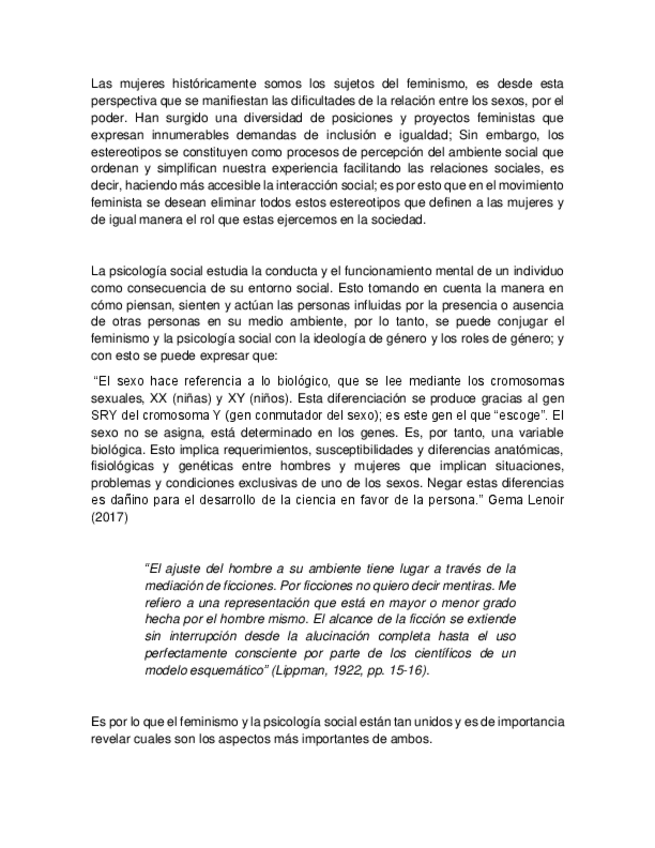 Las mujeres históricamente somos los sujetos del feminismo, es desde esta perspectiva que se manifiestan las dificultades de la relación entre los sexos, por el poder. Han surgido una diversidad de posiciones y proyectos feministas que expresan innumerables demandas de inclusión e igualdad; Sin embargo, los estereotipos se constituyen como procesos de percepción del ambiente social que ordenan y simplifican nuestra experiencia facilitando las relaciones sociales, es decir, haciendo más accesible la interacción social; es por esto que en el movimiento feminista se desean eliminar todos estos estereotipos que definen a las mujeres y de igual manera el rol que estas ejercemos en la sociedad.

La psicología social estudia la conducta y el funcionamiento mental de un individuo como consecuencia de su entorno social. Esto tomando en cuenta la manera en cómo piensan, sienten y actúan las personas influidas por la presencia o ausencia de otras personas en su medio ambiente, por lo tanto, se puede conjugar el feminismo y la psicología social con la ideología de género y los roles de género; y con esto se puede expresar que:

"El sexo hace referencia a lo biológico, que se lee mediante los cromosomas sexuales, XX (niñas) y XY (niños). Esta diferenciación se produce gracias al gen SRY del cromosoma Y (gen conmutador del sexo); es este gen el que "escoge". El sexo no se asigna, está determinado en los genes. Es, por tanto, una variable biológica. Esto implica requerimientos, susceptibilidades y diferencias anatómicas, fisiológicas y genéticas entre hombres y mujeres que implican situaciones, problemas y condiciones exclusivas de uno de los sexos. Negar estas diferencias es dañino para el desarrollo de la ciencia en favor de la persona." Gema Lenoir (2017)

"El ajuste del hombre a su ambiente tiene lugar a través de la mediación de ficciones. Por ficciones no quiero decir mentiras. Me refiero a una representación que está en mayor o menor grado hecha por el hombre mismo. El alcance de la ficción se extiende sin interrupción desde la alucinación completa hasta el uso perfectamente consciente por parte de los científicos de un modelo esquemático" (Lippman, 1922, pp. 15-16).

Es por lo que el feminismo y la psicología social están tan unidos y es de importancia revelar cuales son los aspectos más importantes de ambos.